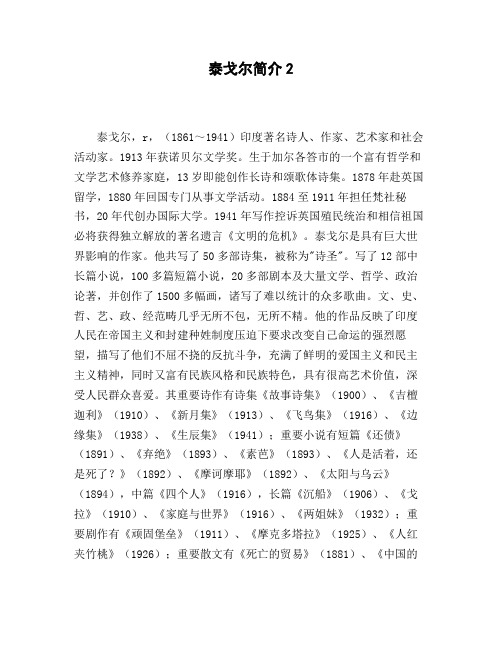 泰戈尔简介 2

泰戈尔，r，（1861～1941）印度著名诗人、作家、艺术家和社会活动家。1913 年获诺贝尔文学奖。生于加尔各答市的一个富有哲学和文学艺术修养家庭，13 岁即能创作长诗和颂歌体诗集。1878 年赴英国留学，1880 年回国专门从事文学活动。1884 至 1911 年担任梵社秘书，20 年代创办国际大学。1941 年写作控诉英国殖民统治和相信祖国必将获得独立解放的著名遗言《文明的危机》。泰戈尔是具有巨大世界影响的作家。他共写了 50 多部诗集，被称为"诗圣"。写了 12 部中长篇小说，100 多篇短篇小说，20 多部剧本及大量文学、哲学、政治论著，并创作了 1500 多幅画，诸写了难以统计的众多歌曲。文、史、哲、艺、政、经范畴几乎无所不包，无所不精。他的作品反映了印度人民在帝国主义和封建种姓制度压迫下要求改变自己命运的强烈愿望，描写了他们不屈不挠的反抗斗争，充满了鲜明的爱国主义和民主主义精神，同时又富有民族风格和民族特色，具有很高艺术价值，深受人民群众喜爱。其重要诗作有诗集《故事诗集》（1900）、《吉檀迦利》（1910）、《新月集》（1913）、《飞鸟集》（1916）、《边缘集》（1938）、《生辰集》（1941）；重要小说有短篇《还债》（1891）、《弃绝》（1893）、《素芭》（1893）、《人是活着，还是死了？》（1892）、《摩诃摩耶》（1892）、《太阳与乌云》（1894），中篇《四个人》（1916），长篇《沉船》（1906）、《戈拉》（1910）、《家庭与世界》（1916）、《两姐妹》（1932）；重要剧作有《顽固堡垒》（1911）、《摩克多塔拉》（1925）、《人红夹竹桃》（1926）；重要散文有《死亡的贸易》（1881）、《中国的